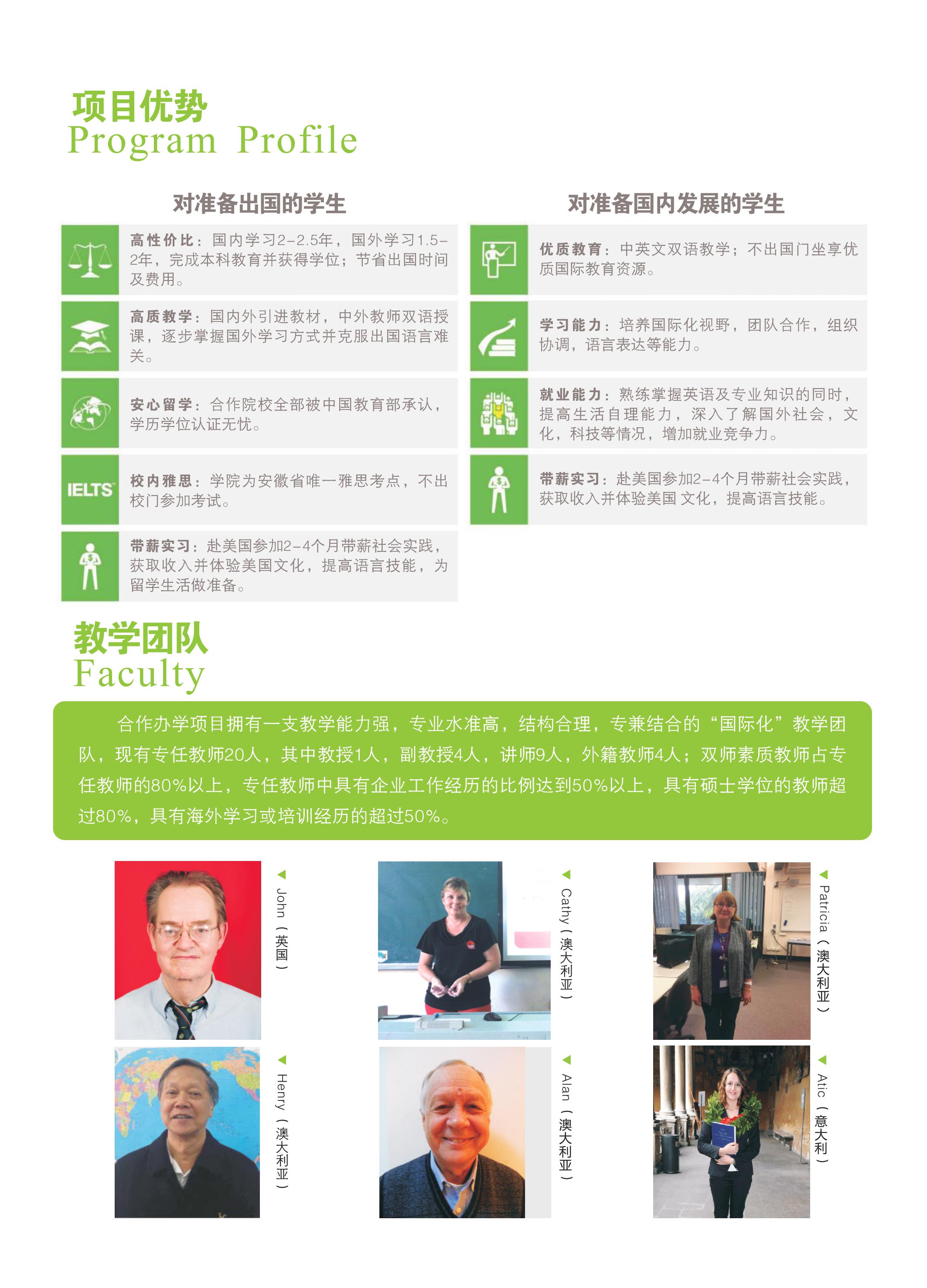 项目优势
Program Profile

对准备出国的学生

高性价比：国内学习2-2.5年，国外学习1.5-2年，完成本科教育并获得学位；节省出国时间及费用。

高质教学：国内外引进教材，中外教师双语授课，逐步掌握国外学习方式并克服出国语言难关。

安心留学：合作院校全部被中国教育部承认，学历学位认证无忧。

IELTS

校内雅思：学院为安徽省唯一雅思考点，不出校门参加考试。

带薪实习：赴美国参加2-4个月带薪社会实践，获取收入并体验美国文化，提高语言技能，为留学生活做准备。

对准备国内发展的学生

优质教育：中英文双语教学；不出国门坐享优质国际教育资源。

学习能力：培养国际化视野，团队合作，组织协调，语言表达等能力。

就业能力：熟练掌握英语及专业知识的同时，提高生活自理能力，深入了解国外社会，文化，科技等情况，增加就业竞争力。

带薪实习：赴美国参加2-4个月带薪社会实践，获取收入并体验美国 文化，提高语言技能。

教学团队
Faculty

合作办学项目拥有一支教学能力强，专业水准高，结构合理，专兼结合的“国际化”教学团队，现有专任教师20人，其中教授1人，副教授4人，讲师9人，外籍教师4人；双师素质教师占专任教师的80%以上，专任教师中具有企业工作经历的比例达到50%以上，具有硕士学位的教师超过80%，具有海外学习或培训经历的超过50%。

John（英国）

Cathy（澳大利亚）

Patricia（澳大利亚）

Henry（澳大利亚）

Alan（澳大利亚）

Atic（意大利）